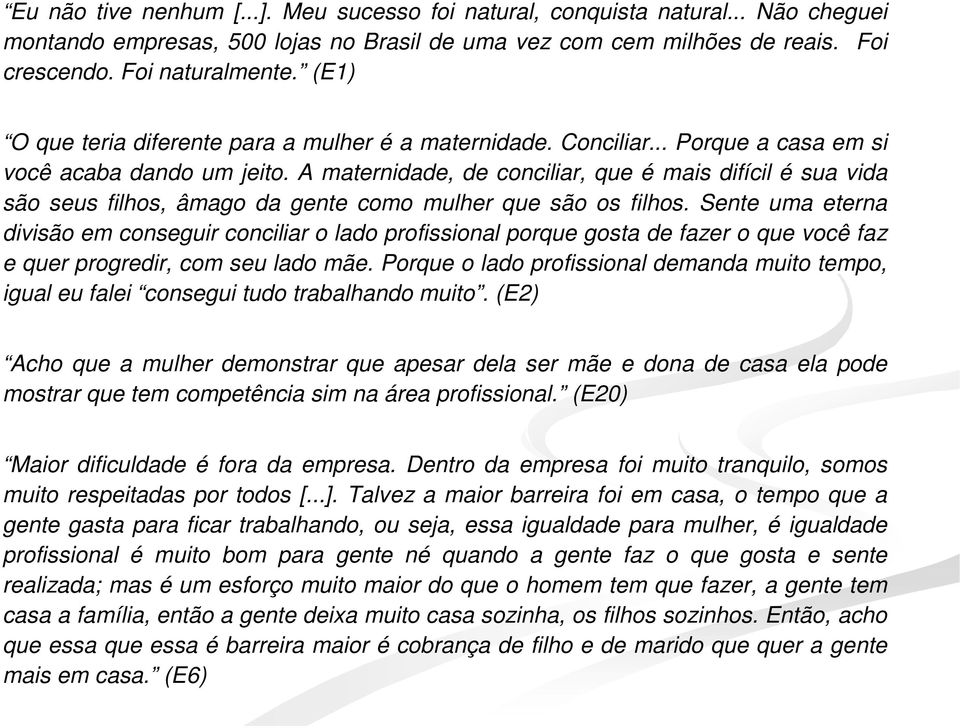 “Eu não tive nenhum [...]. Meu sucesso foi natural, conquista natural... Não cheguei montando empresas, 500 lojas no Brasil de uma vez com cem milhões de reais. Foi crescendo. Foi naturalmente.” (E1)

“O que teria diferente para a mulher é a maternidade. Conciliar... Porque a casa em si você acaba dando um jeito. A maternidade, de conciliar, que é mais difícil é sua vida são seus filhos, âmago da gente como mulher que são os filhos. Sente uma eterna divisão em conseguir conciliar o lado profissional porque gosta de fazer o que você faz e quer progredir, com seu lado mãe. Porque o lado profissional demanda muito tempo, igual eu falei “consegui tudo trabalhando muito”. (E2)

“Acho que a mulher demonstrar que apesar dela ser mãe e dona de casa ela pode mostrar que tem competência sim na área profissional.” (E20)

“Maior dificuldade é fora da empresa. Dentro da empresa foi muito tranquilo, somos muito respeitadas por todos [...]. Talvez a maior barreira foi em casa, o tempo que a gente gasta para ficar trabalhando, ou seja, essa igualdade para mulher, é igualdade profissional é muito bom para gente né quando a gente faz o que gosta e sente realizada; mas é um esforço muito maior do que o homem tem que fazer, a gente tem casa a família, então a gente deixa muito casa sozinha, os filhos sozinhos. Então, acho que essa que essa é barreira maior é cobrança de filho e de marido que quer a gente mais em casa.” (E6)